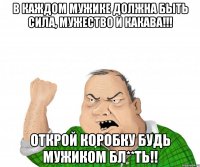 В КАЖДОМ МУЖИКЕ ДОЛЖНА БЫТЬ СИЛА, МУЖЕСТВО И КАКАВА!!!

ОТКРОЙ КОРОБКУ БУДЬ МУЖИКОМ БЛ**ТЬ!!